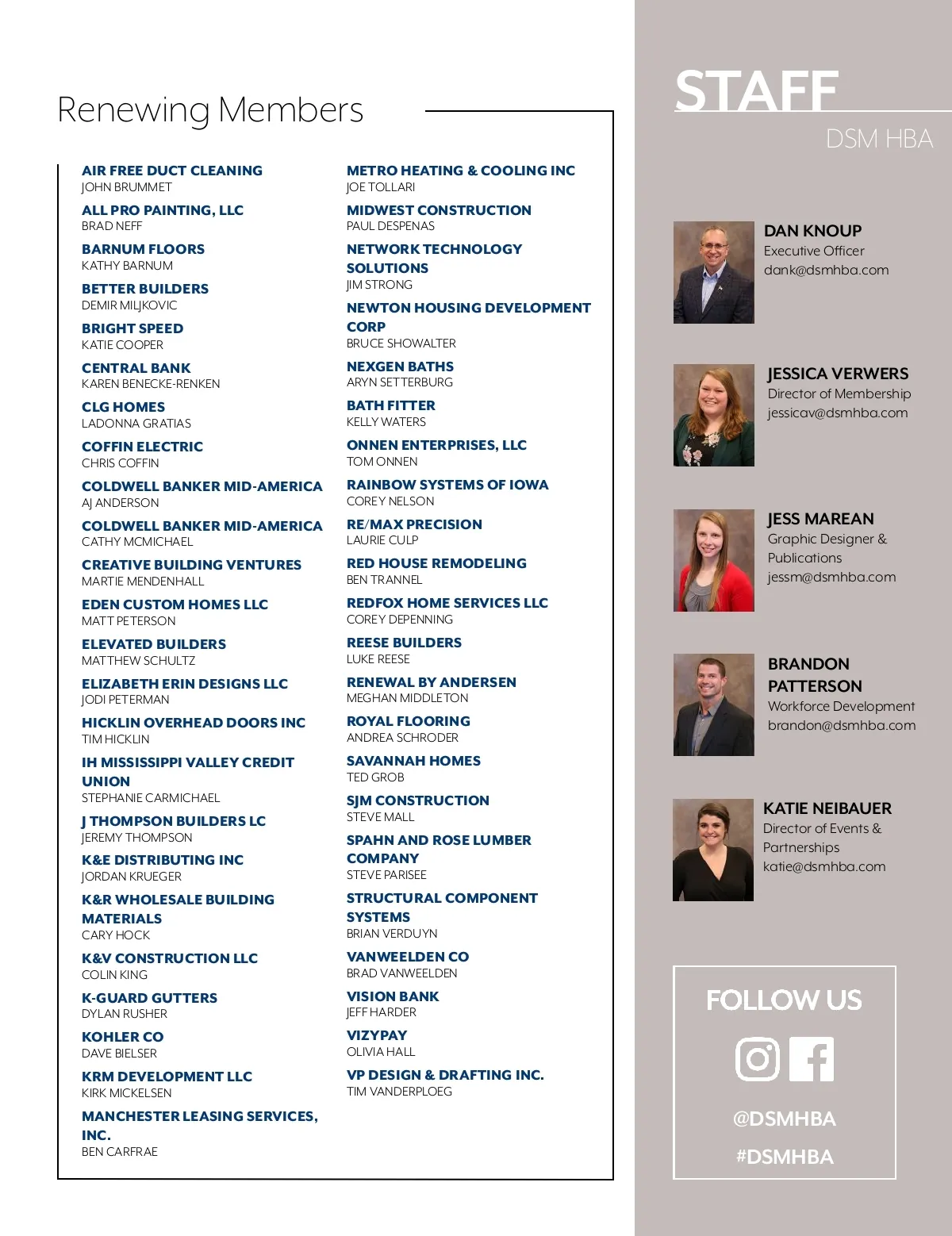 Renewing Members

AIR FREE DUCT CLEANING
JOHN BRUMMET

ALL PRO PAINTING, LLC
BRAD NEFF

BARNUM FLOORS
KATHY BARNUM

BETTER BUILDERS
DEMIR MILJKOVIC

BRIGHT SPEED
KATIE COOPER

CENTRAL BANK
KAREN BENECKE-RENKEN

CLG HOMES
LADONNA GRATIAS

COFFIN ELECTRIC
CHRIS COFFIN

COLDWELL BANKER MID-AMERICA
AJ ANDERSON

COLDWELL BANKER MID-AMERICA
CATHY MCMICHAEL

CREATIVE BUILDING VENTURES
MARTIE MENDENHALL

EDEN CUSTOM HOMES LLC
MATT PETERSON

ELEVATED BUILDERS
MATTHEW SCHULTZ

ELIZABETH ERIN DESIGNS LLC
JODI PETERMAN

HICKLIN OVERHEAD DOORS INC
TIM HICKLIN

IH MISSISSIPPI VALLEY CREDIT UNION
STEPHANIE CARMICHAEL

J THOMPSON BUILDERS LC
JEREMY THOMPSON

K&E DISTRIBUTING INC
JORDAN KRUEGER

K&R WHOLESALE BUILDING MATERIALS
CARY HOCK

K&V CONSTRUCTION LLC
COLIN KING

K-GUARD GUTTERS
DYLAN RUSHER

KOHLER CO
DAVE BIELSER

KRM DEVELOPMENT LLC
KIRK MICKELSEN

MANCHESTER LEASING SERVICES, INC.
BEN CARFRAE

METRO HEATING & COOLING INC
JOE TOLLARI

MIDWEST CONSTRUCTION
PAUL DESPENAS

NETWORK TECHNOLOGY SOLUTIONS
JIM STRONG

NEWTON HOUSING DEVELOPMENT CORP
BRUCE SHOWALTER

NEXGEN BATHS
ARYN SETTERBURG

BATH FITTER
KELLY WATERS

ONNEN ENTERPRISES, LLC
TOM ONNEN

RAINBOW SYSTEMS OF IOWA
COREY NELSON

RE/MAX PRECISION
LAURIE CULP

RED HOUSE REMODELING
BEN TRANNEL

REDFOX HOME SERVICES LLC
COREY DEPENNING

REESE BUILDERS
LUKE REESE

RENEWAL BY ANDERSEN
MEGHAN MIDDLETON

ROYAL FLOORING
ANDREA SCHRODER

SAVANNAH HOMES
TED GROB

SJM CONSTRUCTION
STEVE MALL

SPAHN AND ROSE LUMBER COMPANY
STEVE PARISEE

STRUCTURAL COMPONENT SYSTEMS
BRIAN VERDUYN

VANWEELDEN CO
BRAD VANWEELDEN

VISION BANK
JEFF HARDER

VIZYPAY
OLIVIA HALL

VP DESIGN & DRAFTING INC.
TIM VANDERPLOEG

STAFF
DSM HBA

DAN KNOUP
Executive Officer
dank@dsmhba.com

JESSICA VERWERS
Director of Membership
jessicav@dsmhba.com

JESS MAREAN
Graphic Designer & Publications
jessm@dsmhba.com

BRANDON PATTERSON
Workforce Development
brandon@dsmhba.com

KATIE NEIBAUER
Director of Events & Partnerships
katie@dsmhba.com

FOLLOW US
@DSMHBA
#DSMHBA